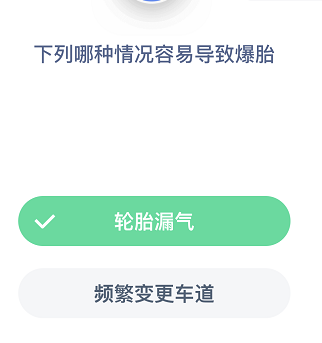 下列哪种情况容易导致爆胎

轮胎漏气

频繁变更车道